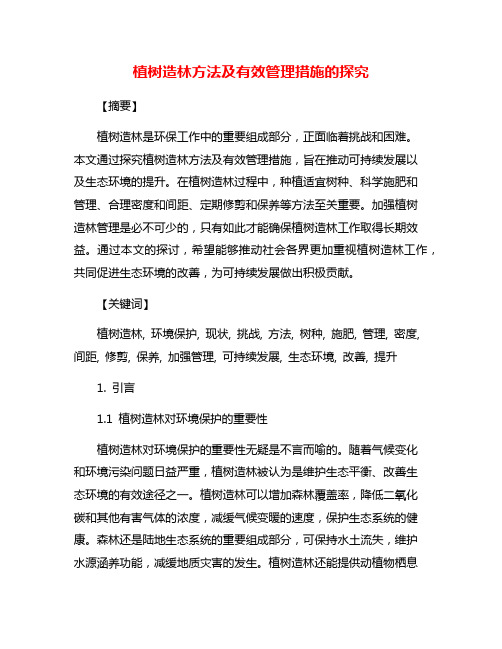 植树造林方法及有效管理措施的探究

【摘要】

植树造林是环保工作中的重要组成部分，正面临着挑战和困难。本文通过探究植树造林方法及有效管理措施，旨在推动可持续发展以及生态环境的提升。在植树造林过程中，种植适宜树种、科学施肥和管理、合理密度和间距、定期修剪和保养等方法至关重要。加强植树造林管理是必不可少的，只有如此才能确保植树造林工作取得长期效益。通过本文的探讨，希望能够推动社会各界更加重视植树造林工作，共同促进生态环境的改善，为可持续发展做出积极贡献。

【关键词】

植树造林, 环境保护, 现状, 挑战, 方法, 树种, 施肥, 管理, 密度, 间距, 修剪, 保养, 加强管理, 可持续发展, 生态环境, 改善, 提升

1. 引言

1.1 植树造林对环境保护的重要性

植树造林对环境保护的重要性无疑是不言而喻的。随着气候变化和环境污染问题日益严重，植树造林被认为是维护生态平衡、改善生态环境的有效途径之一。植树造林可以增加森林覆盖率，降低二氧化碳和其他有害气体的浓度，减缓气候变暖的速度，保护生态系统的健康。森林还是陆地生态系统的重要组成部分，可保持水土流失，维护水源涵养功能，减缓地质灾害的发生。植树造林还能提供动植物栖息